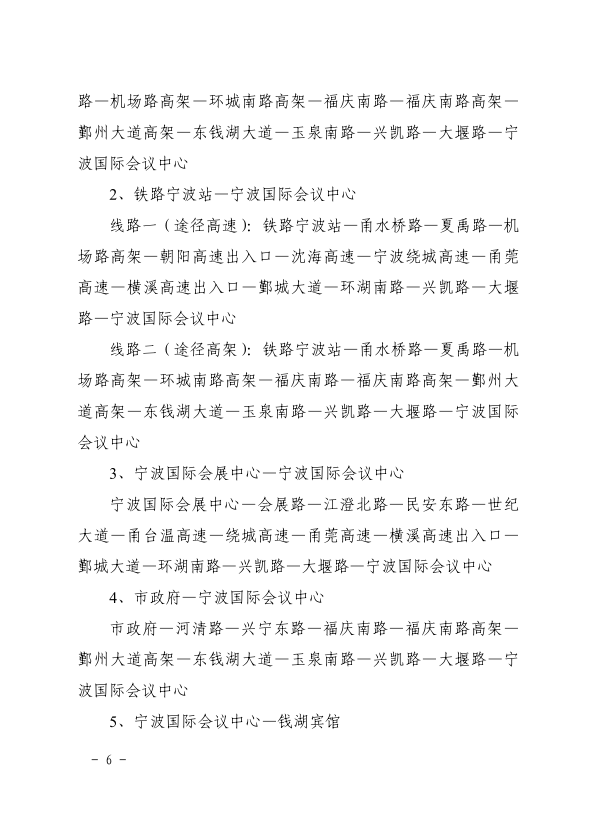 路—机场路高架—环城南路高架—福庆南路—福庆南路高架—鄞州大道高架—东钱湖大道—玉泉南路—兴凯路—大堰路—宁波国际会议中心

2、铁路宁波站—宁波国际会议中心

线路一（途径高速）：铁路宁波站—甬水桥路—夏禹路—机场路高架—朝阳高速出入口—沈海高速—宁波绕城高速—甬莞高速—横溪高速出入口—鄞城大道—环湖南路—兴凯路—大堰路—宁波国际会议中心

线路二（途径高架）：铁路宁波站—甬水桥路—夏禹路—机场路高架—环城南路高架—福庆南路—福庆南路高架—鄞州大道高架—东钱湖大道—玉泉南路—兴凯路—大堰路—宁波国际会议中心

3、宁波国际会展中心—宁波国际会议中心

宁波国际会展中心—会展路—江澄北路—民安东路—世纪大道—甬台温高速—绕城高速—甬莞高速—横溪高速出入口—鄞城大道—环湖南路—兴凯路—大堰路—宁波国际会议中心

4、市政府—宁波国际会议中心

市政府—河清路—兴宁东路—福庆南路—福庆南路高架—鄞州大道高架—东钱湖大道—玉泉南路—兴凯路—大堰路—宁波国际会议中心

5、宁波国际会议中心—钱湖宾馆

- 6 -